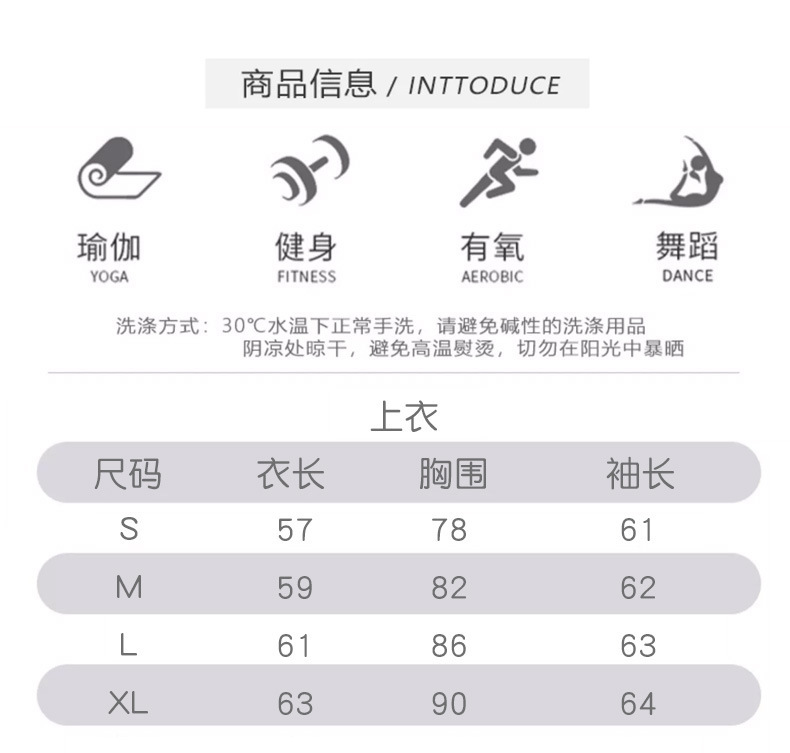 商品信息 / INTTODUCE

瑜伽
YOGA

健身
FITNESS

有氧
AEROBIC

舞蹈
DANCE

洗涤方式：30℃水温下正常手洗，请避免碱性的洗涤用品
阴凉处晾干，避免高温熨烫，切勿在阳光中暴晒

上衣

| 尺码 | 衣长 | 胸围 | 袖长 |
|---|---|---|---|
| S | 57 | 78 | 61 |
| M | 59 | 82 | 62 |
| L | 61 | 86 | 63 |
| XL | 63 | 90 | 64 |